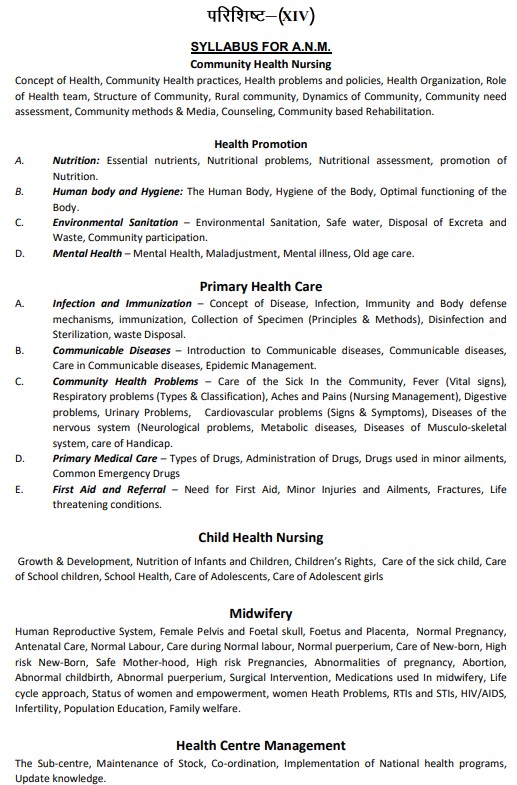 परिशिष्ट–(XIV)

SYLLABUS FOR A.N.M.

Community Health Nursing

Concept of Health, Community Health practices, Health problems and policies, Health Organization, Role of Health team, Structure of Community, Rural community, Dynamics of Community, Community need assessment, Community methods & Media, Counseling, Community based Rehabilitation.

Health Promotion

A. Nutrition: Essential nutrients, Nutritional problems, Nutritional assessment, promotion of Nutrition.

B. Human body and Hygiene: The Human Body, Hygiene of the Body, Optimal functioning of the Body.

C. Environmental Sanitation – Environmental Sanitation, Safe water, Disposal of Excreta and Waste, Community participation.

D. Mental Health – Mental Health, Maladjustment, Mental illness, Old age care.

Primary Health Care

A. Infection and Immunization – Concept of Disease, Infection, Immunity and Body defense mechanisms, immunization, Collection of Specimen (Principles & Methods), Disinfection and Sterilization, waste Disposal.

B. Communicable Diseases – Introduction to Communicable diseases, Communicable diseases, Care in Communicable diseases, Epidemic Management.

C. Community Health Problems – Care of the Sick In the Community, Fever (Vital signs), Respiratory problems (Types & Classification), Aches and Pains (Nursing Management), Digestive problems, Urinary Problems, Cardiovascular problems (Signs & Symptoms), Diseases of the nervous system (Neurological problems, Metabolic diseases, Diseases of Musculo-skeletal system, care of Handicap.

D. Primary Medical Care – Types of Drugs, Administration of Drugs, Drugs used in minor ailments, Common Emergency Drugs

E. First Aid and Referral – Need for First Aid, Minor Injuries and Ailments, Fractures, Life threatening conditions.

Child Health Nursing

Growth & Development, Nutrition of Infants and Children, Children's Rights, Care of the sick child, Care of School children, School Health, Care of Adolescents, Care of Adolescent girls

Midwifery

Human Reproductive System, Female Pelvis and Foetal skull, Foetus and Placenta, Normal Pregnancy, Antenatal Care, Normal Labour, Care during Normal labour, Normal puerperium, Care of New-born, High risk New-Born, Safe Mother-hood, High risk Pregnancies, Abnormalities of pregnancy, Abortion, Abnormal childbirth, Abnormal puerperium, Surgical Intervention, Medications used In midwifery, Life cycle approach, Status of women and empowerment, women Heath Problems, RTIs and STIs, HIV/AIDS, Infertility, Population Education, Family welfare.

Health Centre Management

The Sub-centre, Maintenance of Stock, Co-ordination, Implementation of National health programs, Update knowledge.